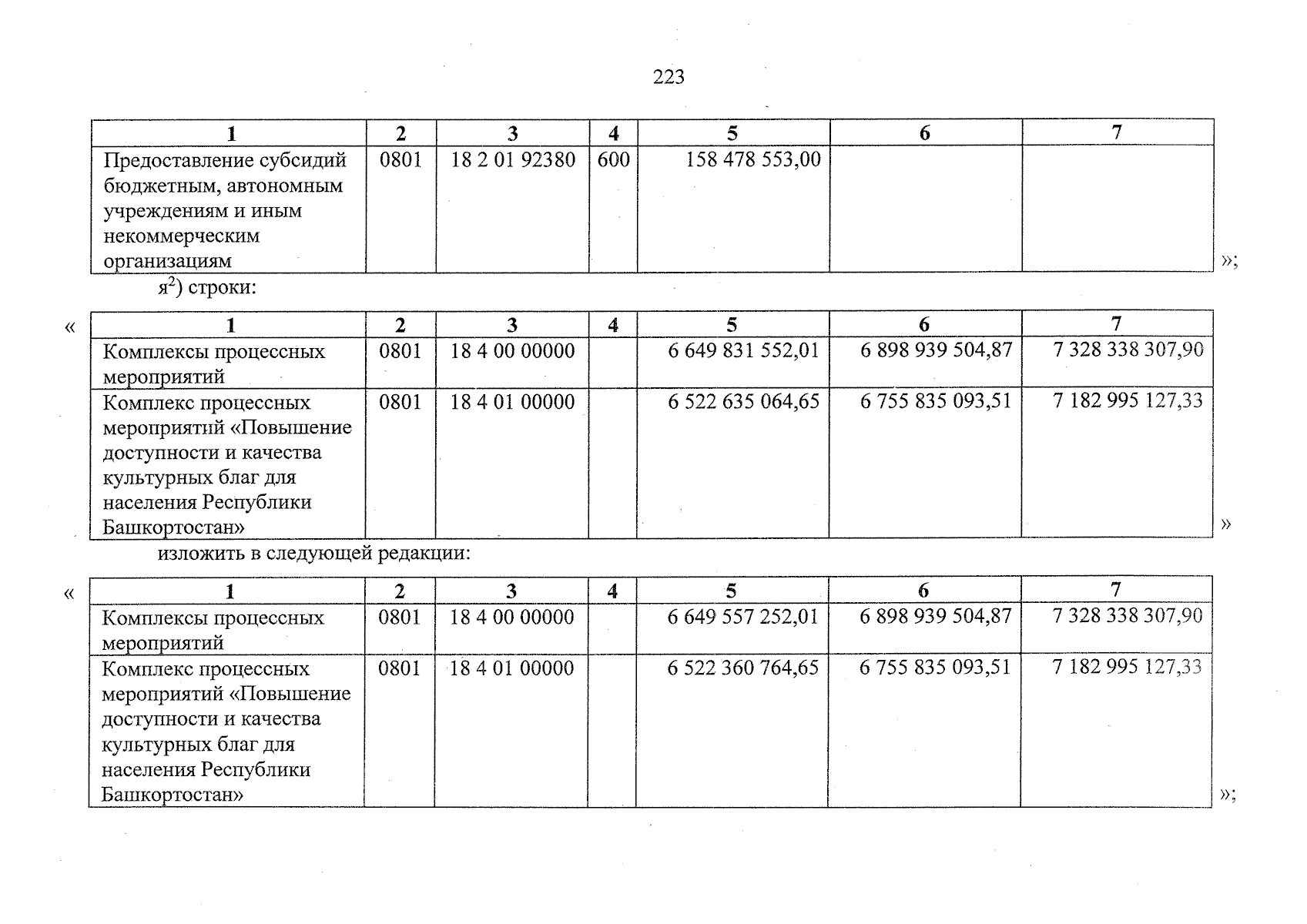 223

| 1 | 2 | 3 | 4 | 5 | 6 | 7 |
|---|---|---|---|---|---|---|
| Предоставление субсидий бюджетным, автономным учреждениям и иным некоммерческим организациям | 0801 | 18 2 01 92380 | 600 | 158 478 553,00 | | |

»;

я$^2$) строки:

«

| 1 | 2 | 3 | 4 | 5 | 6 | 7 |
|---|---|---|---|---|---|---|
| Комплексы процессных мероприятий | 0801 | 18 4 00 00000 | | 6 649 831 552,01 | 6 898 939 504,87 | 7 328 338 307,90 |
| Комплекс процессных мероприятий «Повышение доступности и качества культурных благ для населения Республики Башкортостан» | 0801 | 18 4 01 00000 | | 6 522 635 064,65 | 6 755 835 093,51 | 7 182 995 127,33 |

»

изложить в следующей редакции:

«

| 1 | 2 | 3 | 4 | 5 | 6 | 7 |
|---|---|---|---|---|---|---|
| Комплексы процессных мероприятий | 0801 | 18 4 00 00000 | | 6 649 557 252,01 | 6 898 939 504,87 | 7 328 338 307,90 |
| Комплекс процессных мероприятий «Повышение доступности и качества культурных благ для населения Республики Башкортостан» | 0801 | 18 4 01 00000 | | 6 522 360 764,65 | 6 755 835 093,51 | 7 182 995 127,33 |

»;